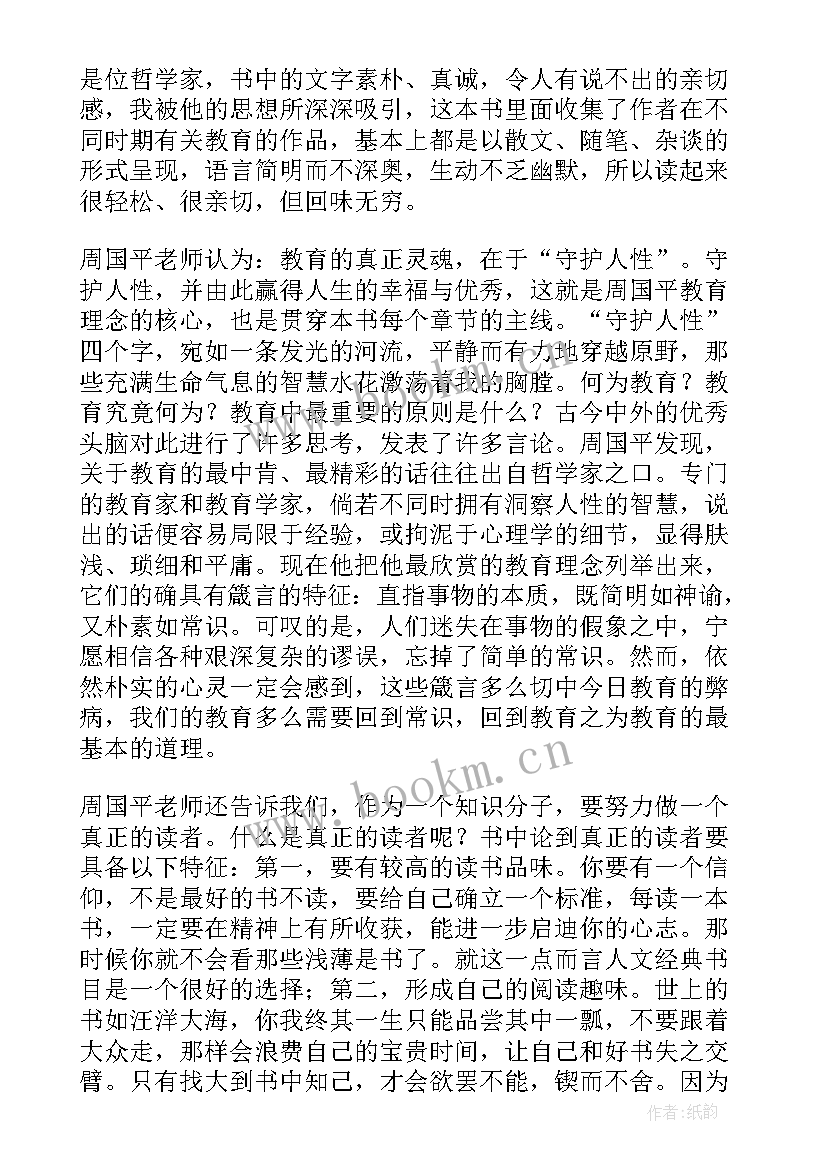 是位哲学家，书中的文字素朴、真诚，令人有说不出的亲切感，我被他的思想所深深吸引，这本书里面收集了作者在不同时期有关教育的作品，基本上都是以散文、随笔、杂谈的形式呈现，语言简明而不深奥，生动不乏幽默，所以读起来很轻松、很亲切，但回味无穷。

周国平老师认为：教育的真正灵魂，在于“守护人性”。守护人性，并由此赢得人生的幸福与优秀，这就是周国平教育理念的核心，也是贯穿本书每个章节的主线。“守护人性”四个字，宛如一条发光的河流，平静而有力地穿越原野，那些充满生命气息的智慧水花激荡着我的胸膛。何为教育？教育究竟何为？教育中最重要的原则是什么？古今中外的优秀头脑对此进行了许多思考，发表了许多言论。周国平发现，关于教育的最中肯、最精彩的话往往出自哲学家之口。专门的教育家和教育学家，倘若不同时拥有洞察人性的智慧，说出的话便容易局限于经验，或拘泥于心理学的细节，显得肤浅、琐细和平庸。现在他把他最欣赏的教育理念列举出来，它们的确具有箴言的特征：直指事物的本质，既简明如神谕，又朴素如常识。可叹的是，人们迷失在事物的假象之中，宁愿相信各种艰深复杂的谬误，忘掉了简单的常识。然而，依然朴实的心灵一定会感到，这些箴言多么切中今日教育的弊病，我们的教育多么需要回到常识，回到教育之为教育的最基本的道理。

周国平老师还告诉我们，作为一个知识分子，要努力做一个真正的读者。什么是真正的读者呢？书中论到真正的读者要具备以下特征：第一，要有较高的读书品味。你要有一个信仰，不是最好的书不读，要给自己确立一个标准，每读一本书，一定要在精神上有所收获，能进一步启迪你的心志。那时候你就不会看那些浅薄是书了。就这一点而言人文经典书目是一个很好的选择；第二，形成自己的阅读趣味。世上的书如汪洋大海，你我终其一生只能品尝其中一瓢，不要跟着大众走，那样会浪费自己的宝贵时间，让自己和好书失之交臂。只有找大到书中知己，才会欲罢不能，锲而不舍。因为

www.bookm.cn

作者:纸韵